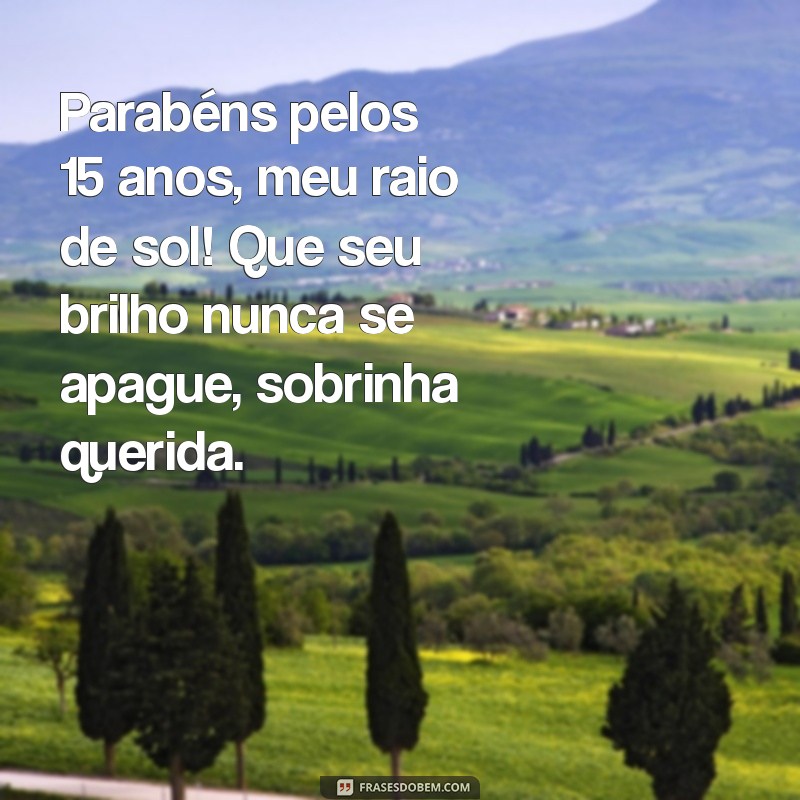 Parabéns pelos 15 anos, meu raio de sol! Que seu brilho nunca se apague, sobrinha querida.

FRASESDOBEM.COM